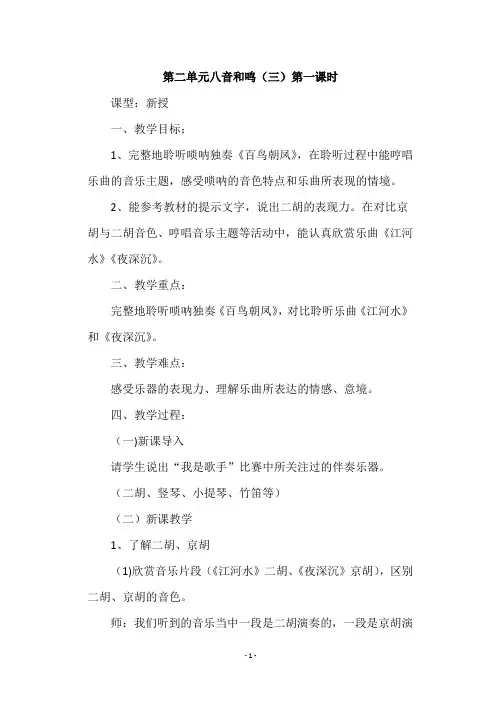 第二单元八音和鸣（三）第一课时

课型：新授

一、教学目标：

1、完整地聆听唢呐独奏《百鸟朝凤》，在聆听过程中能哼唱乐曲的音乐主题，感受唢呐的音色特点和乐曲所表现的情境。

2、能参考教材的提示文字，说出二胡的表现力。在对比京胡与二胡音色、哼唱音乐主题等活动中，能认真欣赏乐曲《江河水》《夜深沉》。

二、教学重点：

完整地聆听唢呐独奏《百鸟朝凤》，对比聆听乐曲《江河水》和《夜深沉》。

三、教学难点：

感受乐器的表现力、理解乐曲所表达的情感、意境。

四、教学过程：

(一)新课导入

请学生说出“我是歌手”比赛中所关注过的伴奏乐器。

（二胡、竖琴、小提琴、竹笛等）

（二）新课教学

1、了解二胡、京胡

(1)欣赏音乐片段（《江河水》二胡、《夜深沉》京胡），区别二胡、京胡的音色。

师：我们听到的音乐当中一段是二胡演奏的，一段是京胡演

- 1 -